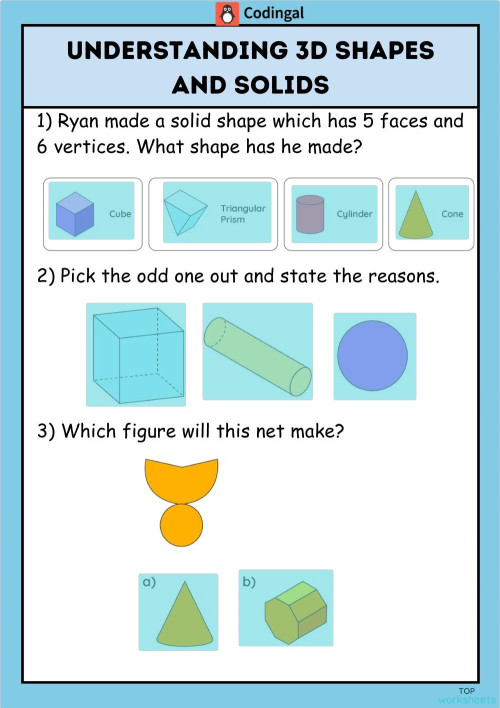 Codingal

UNDERSTANDING 3D SHAPES AND SOLIDS

1) Ryan made a solid shape which has 5 faces and 6 vertices. What shape has he made?

Cube

Triangular Prism

Cylinder

Cone

2) Pick the odd one out and state the reasons.

3) Which figure will this net make?

a)

b)

TOP worksheets